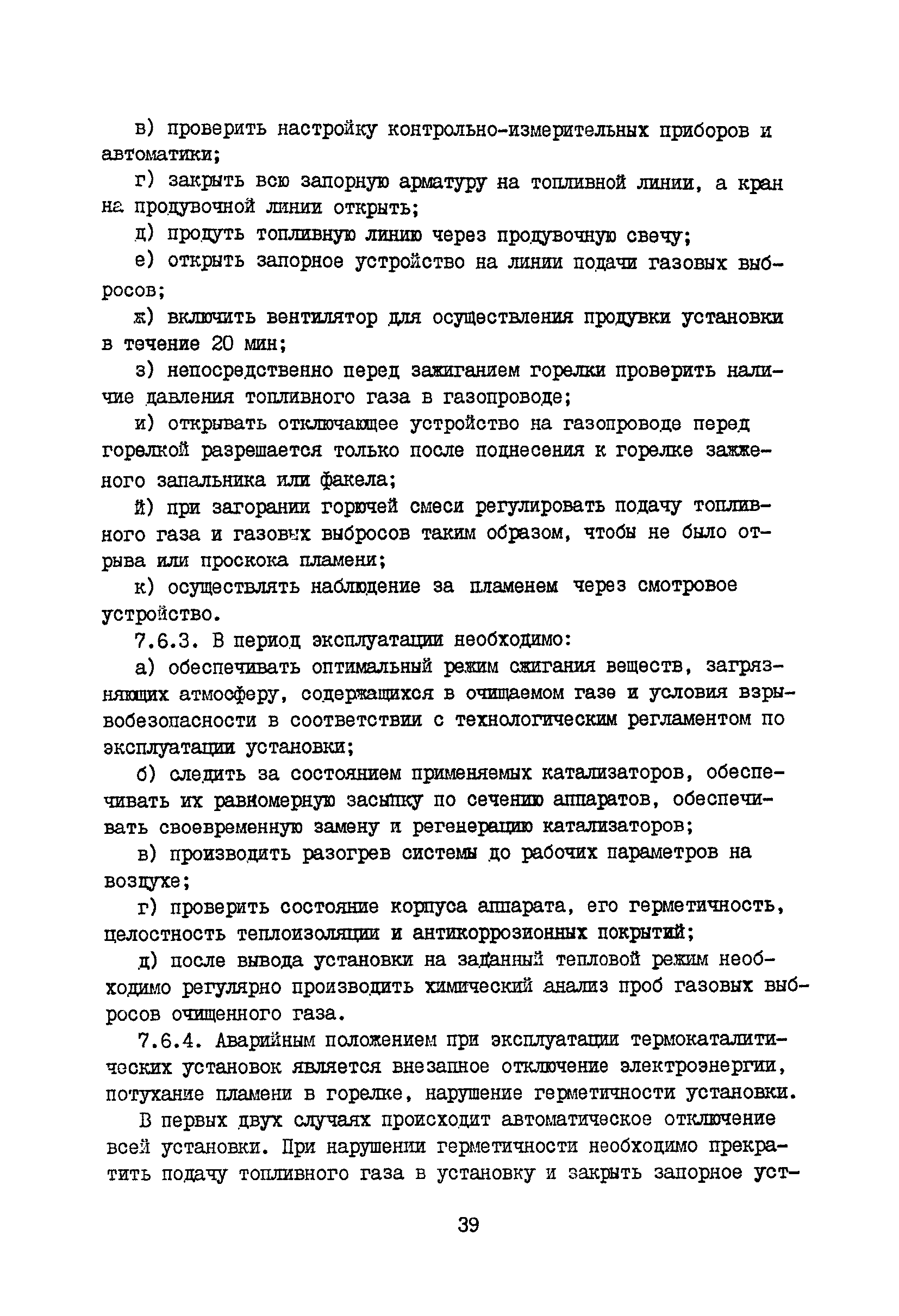 в) проверить настройку контрольно-измерительных приборов и автоматики;

г) закрыть всю запорную арматуру на топливной линии, а кран на продувочной линии открыть;

д) продуть топливную линию через продувочную свечу;

е) открыть запорное устройство на линии подачи газовых выбросов;

ж) включить вентилятор для осуществления продувки установки в течение 20 мин;

з) непосредственно перед зажиганием горелки проверить наличие давления топливного газа в газопроводе;

и) открывать отключающее устройство на газопроводе перед горелкой разрешается только после поднесения к горелке зажженого запальника или факела;

й) при загорании горючей смеси регулировать подачу топливного газа и газовых выбросов таким образом, чтобы не было отрыва или проскока пламени;

к) осуществлять наблюдение за пламенем через смотровое устройство.

7.6.3. В период эксплуатации необходимо:

а) обеспечивать оптимальный режим сжигания веществ, загрязняющих атмосферу, содержащихся в очищаемом газе и условия взрывобезопасности в соответствии с технологическим регламентом по эксплуатации установки;

б) следить за состоянием применяемых катализаторов, обеспечивать их равномерную засыпку по сечению аппаратов, обеспечивать своевременную замену и регенерацию катализаторов;

в) производить разогрев системы до рабочих параметров на воздухе;

г) проверить состояние корпуса аппарата, его герметичность, целостность теплоизоляции и антикоррозионных покрытий;

д) после вывода установки на заданный тепловой режим необходимо регулярно производить химический анализ проб газовых выбросов очищенного газа.

7.6.4. Аварийным положением при эксплуатации термокаталитических установок является внезапное отключение электроэнергии, потухание пламени в горелке, нарушение герметичности установки.

В первых двух случаях происходит автоматическое отключение всей установки. При нарушении герметичности необходимо прекратить подачу топливного газа в установку и закрыть запорное уст-

39